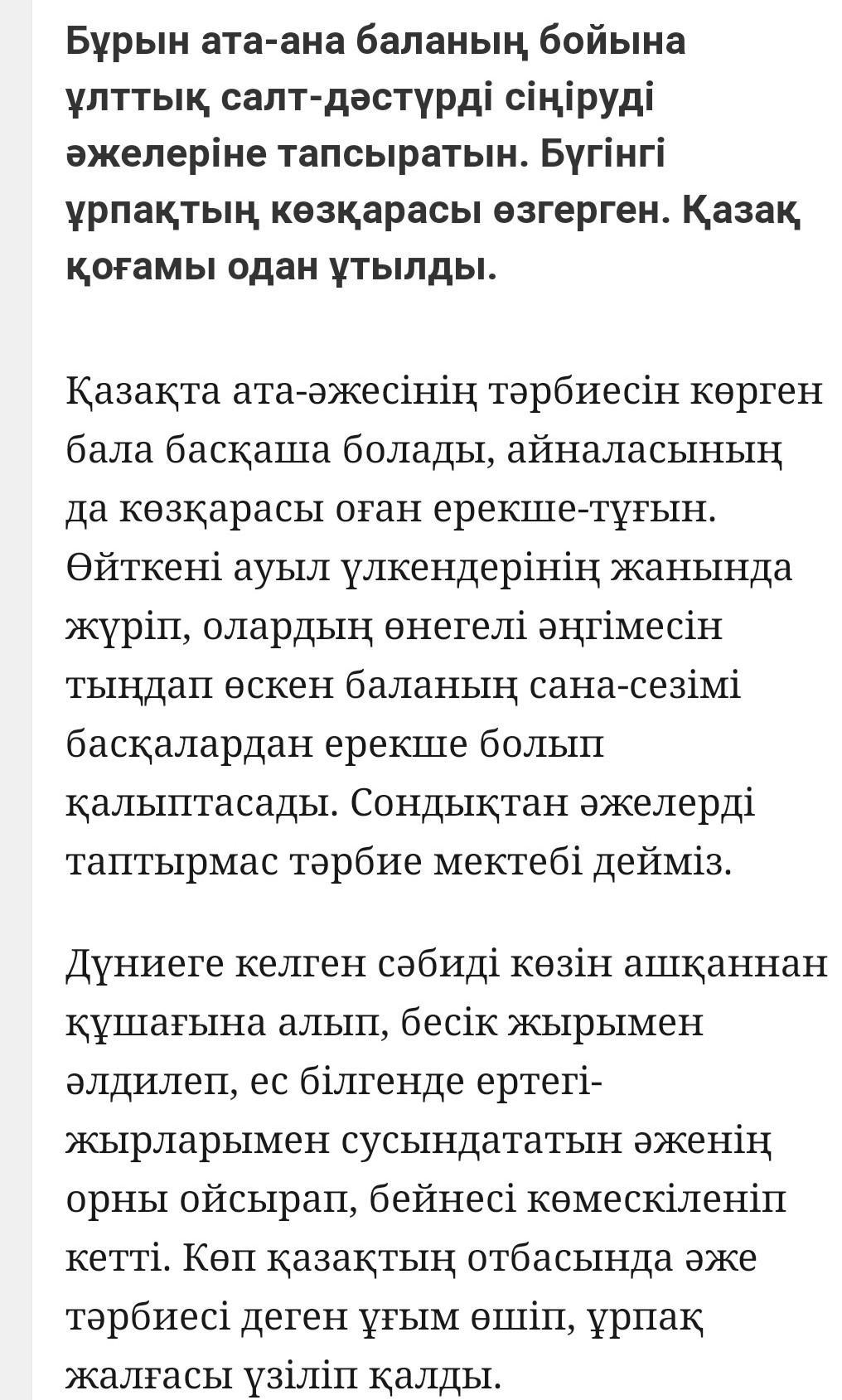 Бұрын ата-ана баланың бойына ұлттық салт-дәстүрді сіңіруді әжелеріне тапсыратын. Бүгінгі ұрпақтың көзқарасы өзгерген. Қазақ қоғамы одан ұтылды.

Қазақта ата-әжесінің тәрбиесін көрген бала басқаша болады, айналасының да көзқарасы оған ерекше-тұғын. Өйткені ауыл үлкендерінің жанында жүріп, олардың өнегелі әңгімесін тыңдап өскен баланың сана-сезімі басқалардан ерекше болып қалыптасады. Сондықтан әжелерді таптырмас тәрбие мектебі дейміз.

Дүниеге келген сәбиді көзін ашқаннан құшағына алып, бесік жырымен әлдилеп, ес білгенде ертегі-жырларымен сусындататын әженің орны ойсырап, бейнесі көмескіленіп кетті. Көп қазақтың отбасында әже тәрбиесі деген ұғым өшіп, ұрпақ жалғасы үзіліп қалды.